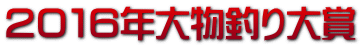 2016年大物釣り大賞